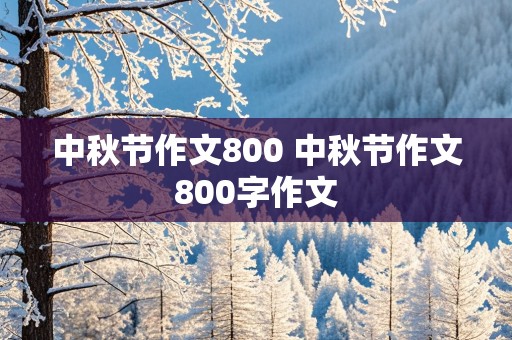 中秋节作文800 中秋节作文800字作文